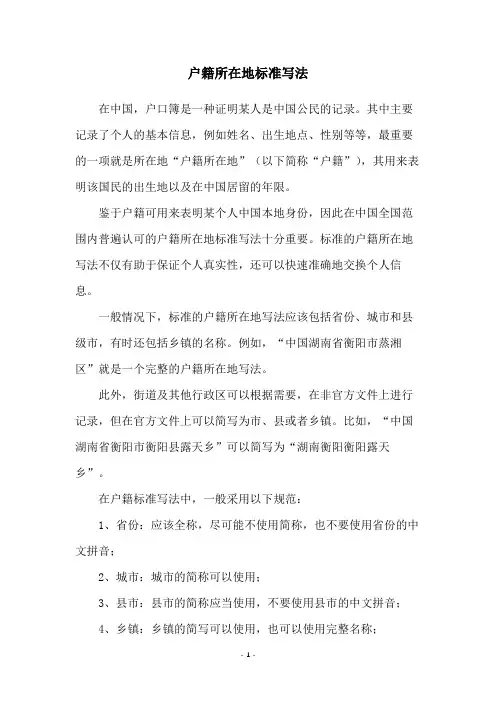 户籍所在地标准写法

在中国，户口簿是一种证明某人是中国公民的记录。其中主要记录了个人的基本信息，例如姓名、出生地点、性别等等，最重要的一项就是所在地“户籍所在地”（以下简称“户籍”），其用来表明该国民的出生地以及在中国居留的年限。

鉴于户籍可用来表明某个人中国本地身份，因此在中国全国范围内普遍认可的户籍所在地标准写法十分重要。标准的户籍所在地写法不仅有助于保证个人真实性，还可以快速准确地交换个人信息。

一般情况下，标准的户籍所在地写法应该包括省份、城市和县级市，有时还包括乡镇的名称。例如，“中国湖南省衡阳市蒸湘区”就是一个完整的户籍所在地写法。

此外，街道及其他行政区可以根据需要，在非官方文件上进行记录，但在官方文件上可以简写为市、县或者乡镇。比如，“中国湖南省衡阳市衡阳县露天乡”可以简写为“湖南衡阳衡阳露天乡”。

在户籍标准写法中，一般采用以下规范：

1、省份：应该全称，尽可能不使用简称，也不要使用省份的中文拼音；

2、城市：城市的简称可以使用；

3、县市：县市的简称应当使用，不要使用县市的中文拼音；

4、乡镇：乡镇的简写可以使用，也可以使用完整名称；

- 1 -